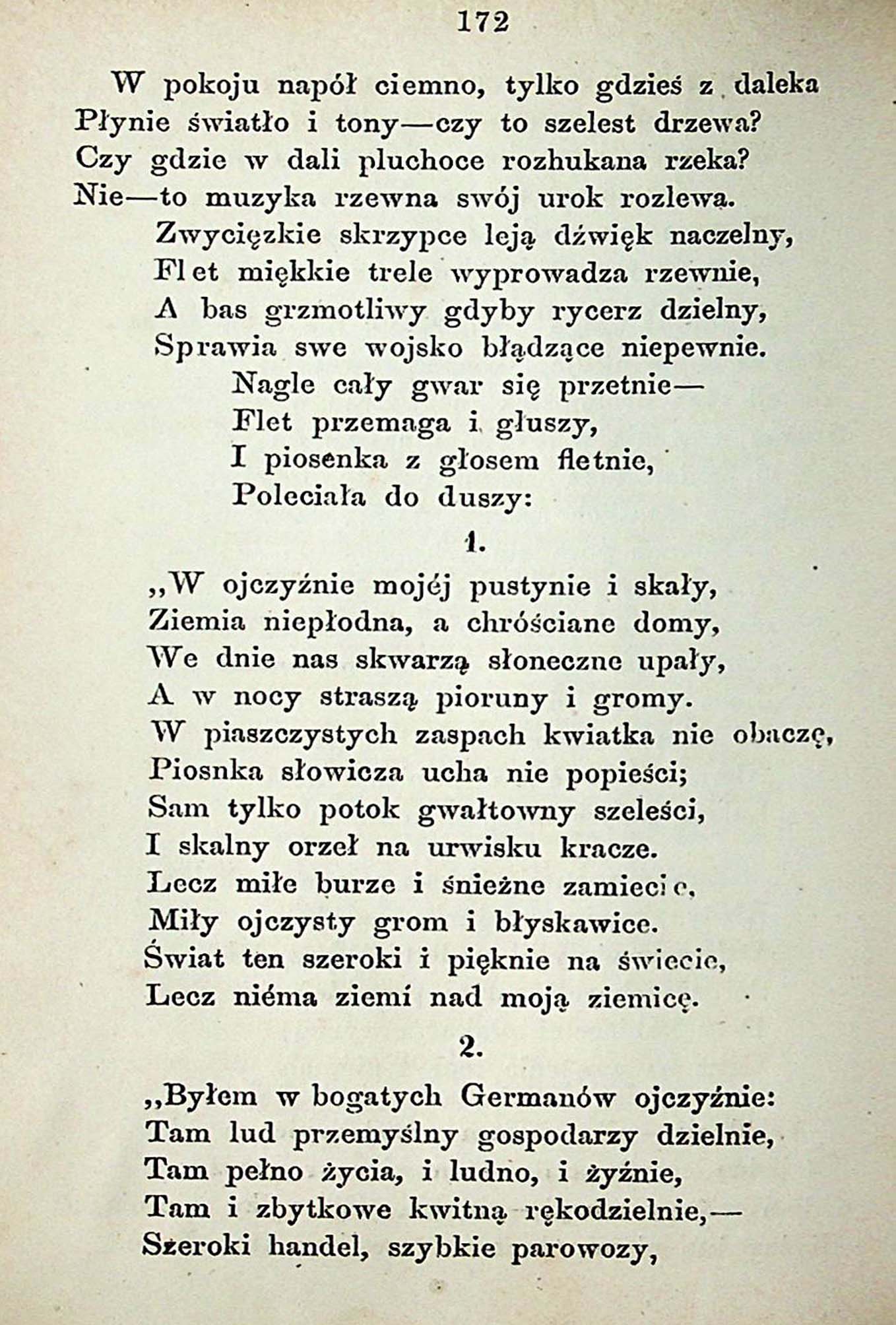 172

W pokoju napół ciemno, tylko gdzieś z daleka
Płynie światło i tony—czy to szelest drzewa?
Czy gdzie w dali pluchoce rozhukana rzeka?
Nie—to muzyka rzewna swój urok rozlewa.
Zwycięzkie skrzypce leją dźwięk naczelny,
Flet miękkie trele wyprowadza rzewnie,
A bas grzmotliwy gdyby rycerz dzielny,
Sprawia swe wojsko błądzące niepewnie.
Nagle cały gwar się przetnie—
Flet przemaga i głuszy,
I piosenka z głosem fletnie,
Poleciała do duszy:

1.

„W ojczyźnie mojéj pustynie i skały,
Ziemia niepłodna, a chróściane domy,
We dnie nas skwarzą słoneczne upały,
A w nocy straszą pioruny i gromy.
W piaszczystych zaspach kwiatka nie obaczę,
Piosnka słowicza ucha nie popieści;
Sam tylko potok gwałtowny szeleści,
I skalny orzeł na urwisku kracze.
Lecz miłe burze i śnieżne zamiecie,
Miły ojczysty grom i błyskawice.
Świat ten szeroki i pięknie na świecie,
Lecz niéma ziemi nad moją ziemicę.

2.

„Byłem w bogatych Germanów ojczyźnie:
Tam lud przemyślny gospodarzy dzielnie,
Tam pełno życia, i ludno, i żyźnie,
Tam i zbytkowe kwitną rękodzielnie,—
Szeroki handel, szybkie parowozy,